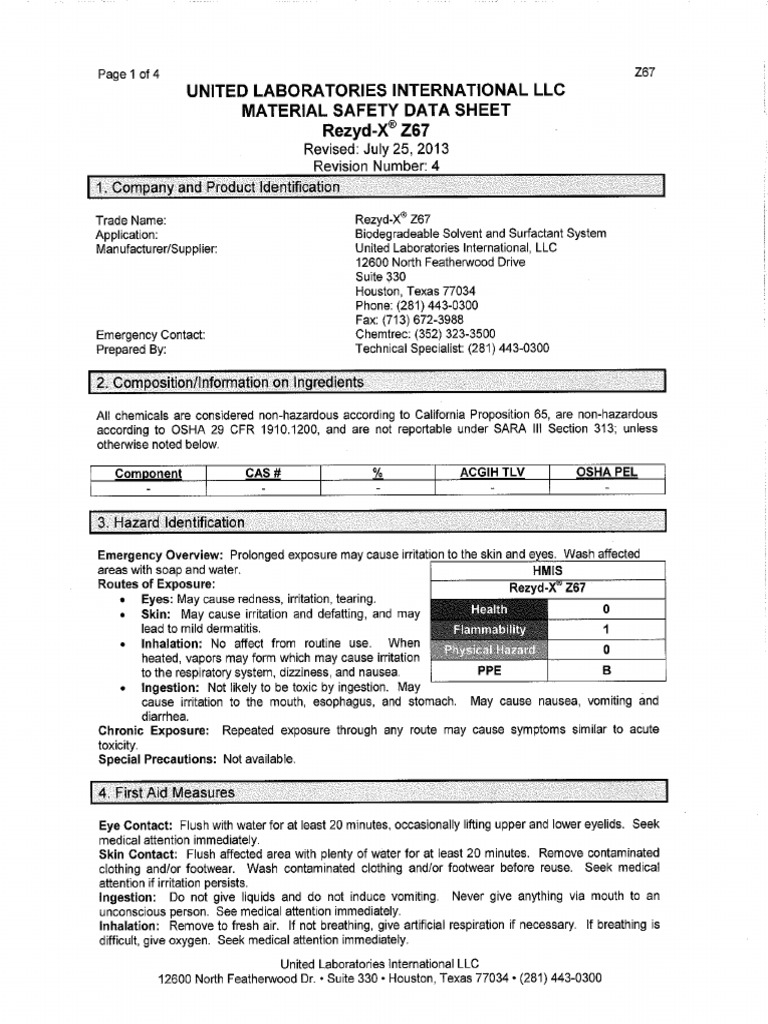 Page 1 of 4 Z67

UNITED LABORATORIES INTERNATIONAL LLC
MATERIAL SAFETY DATA SHEET
Rezyd-X® Z67
Revised: July 25, 2013
Revision Number: 4

1. Company and Product Identification

Trade Name: Rezyd-X® Z67
Application: Biodegradeable Solvent and Surfactant System
Manufacturer/Supplier: United Laboratories International, LLC
12600 North Featherwood Drive
Suite 330
Houston, Texas 77034
Phone: (281) 443-0300
Fax: (713) 672-3988
Emergency Contact: Chemtrec: (352) 323-3500
Prepared By: Technical Specialist: (281) 443-0300

2. Composition/Information on Ingredients

All chemicals are considered non-hazardous according to California Proposition 65, are non-hazardous according to OSHA 29 CFR 1910.1200, and are not reportable under SARA III Section 313; unless otherwise noted below.

| Component | CAS # | % | ACGIH TLV | OSHA PEL |
|---|---|---|---|---|
| - | - | - | - | - |

3. Hazard Identification

Emergency Overview: Prolonged exposure may cause irritation to the skin and eyes. Wash affected areas with soap and water.
Routes of Exposure:
• Eyes: May cause redness, irritation, tearing.
• Skin: May cause irritation and defatting, and may lead to mild dermatitis.
• Inhalation: No affect from routine use. When heated, vapors may form which may cause irritation to the respiratory system, dizziness, and nausea.
• Ingestion: Not likely to be toxic by ingestion. May cause irritation to the mouth, esophagus, and stomach. May cause nausea, vomiting and diarrhea.

| HMIS | |
|---|---|
| Rezyd-X® Z67 | |
| Health | 0 |
| Flammability | 1 |
| Physical Hazard | 0 |
| PPE | B |

Chronic Exposure: Repeated exposure through any route may cause symptoms similar to acute toxicity.
Special Precautions: Not available.

4. First Aid Measures

Eye Contact: Flush with water for at least 20 minutes, occasionally lifting upper and lower eyelids. Seek medical attention immediately.
Skin Contact: Flush affected area with plenty of water for at least 20 minutes. Remove contaminated clothing and/or footwear. Wash contaminated clothing and/or footwear before reuse. Seek medical attention if irritation persists.
Ingestion: Do not give liquids and do not induce vomiting. Never give anything via mouth to an unconscious person. See medical attention immediately.
Inhalation: Remove to fresh air. If not breathing, give artificial respiration if necessary. If breathing is difficult, give oxygen. Seek medical attention immediately.

United Laboratories International LLC
12600 North Featherwood Dr. • Suite 330 • Houston, Texas 77034 • (281) 443-0300